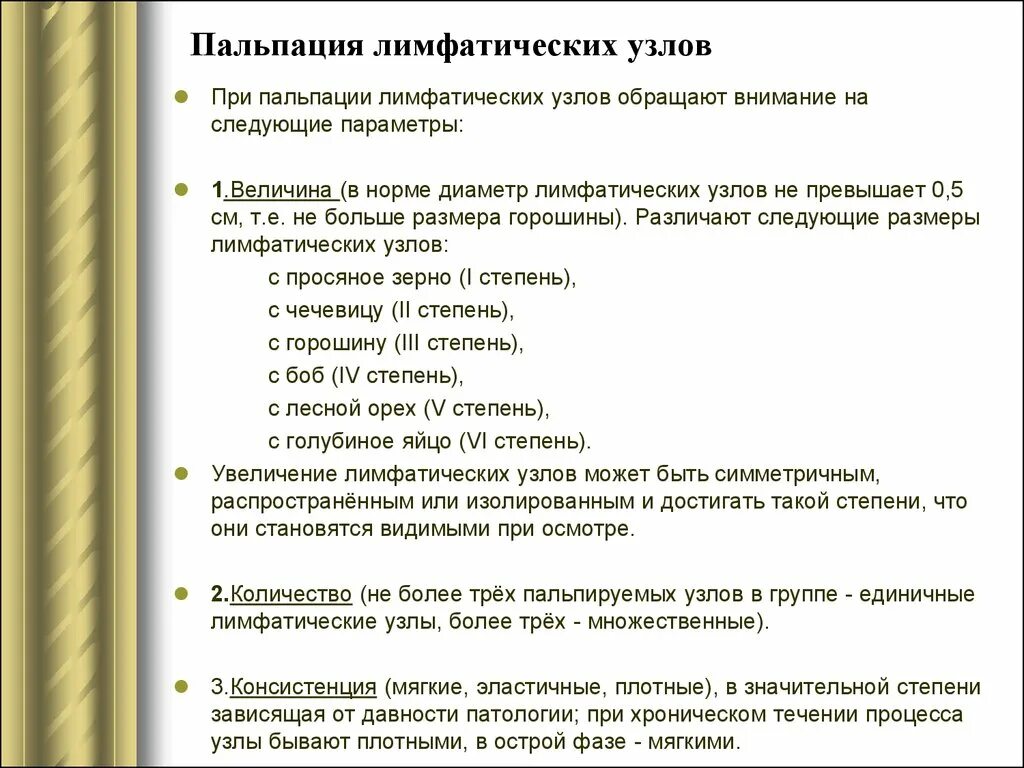 Пальпация лимфатических узлов

При пальпации лимфатических узлов обращают внимание на следующие параметры:

1.Величина (в норме диаметр лимфатических узлов не превышает 0,5 см, т.е. не больше размера горошины). Различают следующие размеры лимфатических узлов:

с просяное зерно (I степень),
с чечевицу (II степень),
с горошину (III степень),
с боб (IV степень),
с лесной орех (V степень),
с голубиное яйцо (VI степень).

Увеличение лимфатических узлов может быть симметричным, распространённым или изолированным и достигать такой степени, что они становятся видимыми при осмотре.

2.Количество (не более трёх пальпируемых узлов в группе - единичные лимфатические узлы, более трёх - множественные).

3.Консистенция (мягкие, эластичные, плотные), в значительной степени зависящая от давности патологии; при хроническом течении процесса узлы бывают плотными, в острой фазе - мягкими.